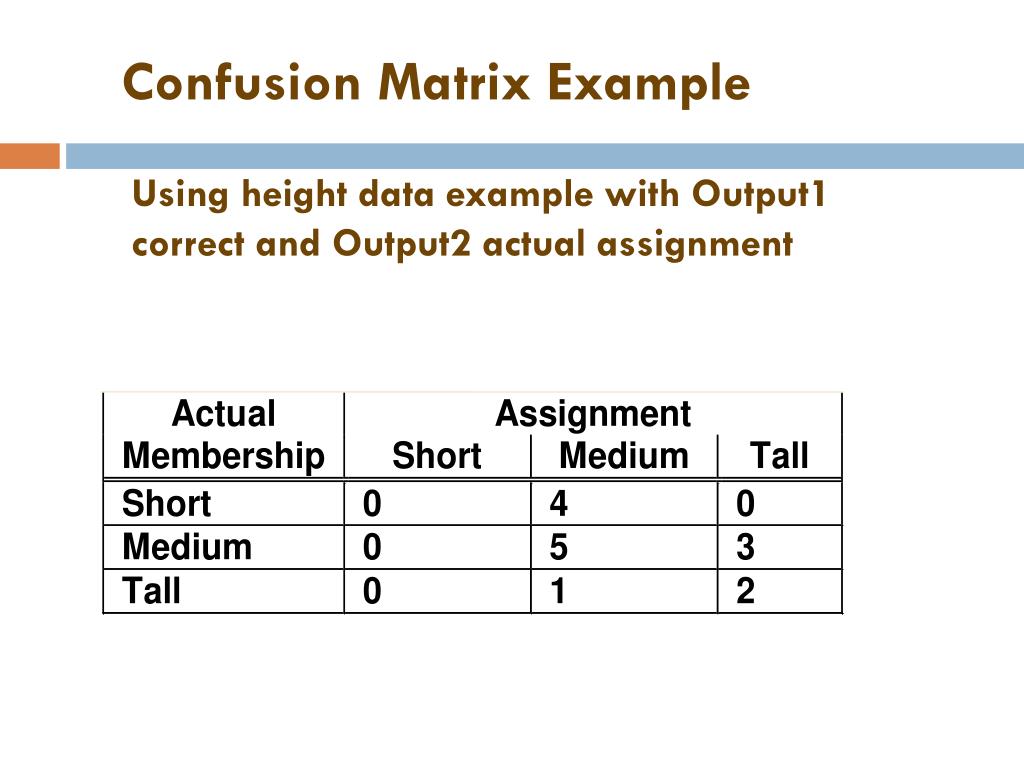 Confusion Matrix Example

Using height data example with Output1 correct and Output2 actual assignment

| Actual Membership | Assignment Short | Assignment Medium | Assignment Tall |
|---|---|---|---|
| Short | 0 | 4 | 0 |
| Medium | 0 | 5 | 3 |
| Tall | 0 | 1 | 2 |